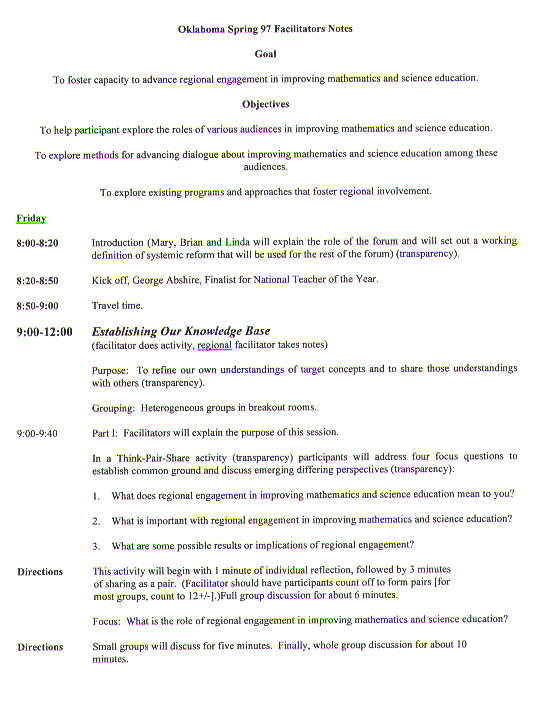 Oklahoma Spring 97 Facilitators Notes

Goal

To foster capacity to advance regional engagement in improving mathematics and science education.

Objectives

To help participant explore the roles of various audiences in improving mathematics and science education.

To explore methods for advancing dialogue about improving mathematics and science education among these audiences.

To explore existing programs and approaches that foster regional involvement.

Friday

8:00-8:20 Introduction (Mary, Brian and Linda will explain the role of the forum and will set out a working definition of systemic reform that will be used for the rest of the forum) (transparency).

8:20-8:50 Kick off, George Abshire, Finalist for National Teacher of the Year.

8:50-9:00 Travel time.

9:00-12:00 Establishing Our Knowledge Base
(facilitator does activity, regional facilitator takes notes)

Purpose: To refine our own understandings of target concepts and to share those understandings with others (transparency).

Grouping: Heterogeneous groups in breakout rooms.

9:00-9:40 Part I: Facilitators will explain the purpose of this session.

In a Think-Pair-Share activity (transparency) participants will address four focus questions to establish common ground and discuss emerging differing perspectives (transparency):

1. What does regional engagement in improving mathematics and science education mean to you?

2. What is important with regional engagement in improving mathematics and science education?

3. What are some possible results or implications of regional engagement?

Directions This activity will begin with 1 minute of individual reflection, followed by 3 minutes of sharing as a pair. (Facilitator should have participants count off to form pairs [for most groups, count to 12+/-].)Full group discussion for about 6 minutes.

Focus: What is the role of regional engagement in improving mathematics and science education?

Directions Small groups will discuss for five minutes. Finally, whole group discussion for about 10 minutes.